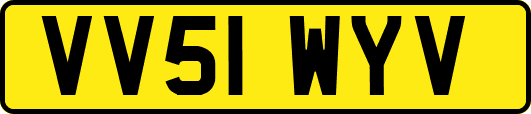 VV51 WYV